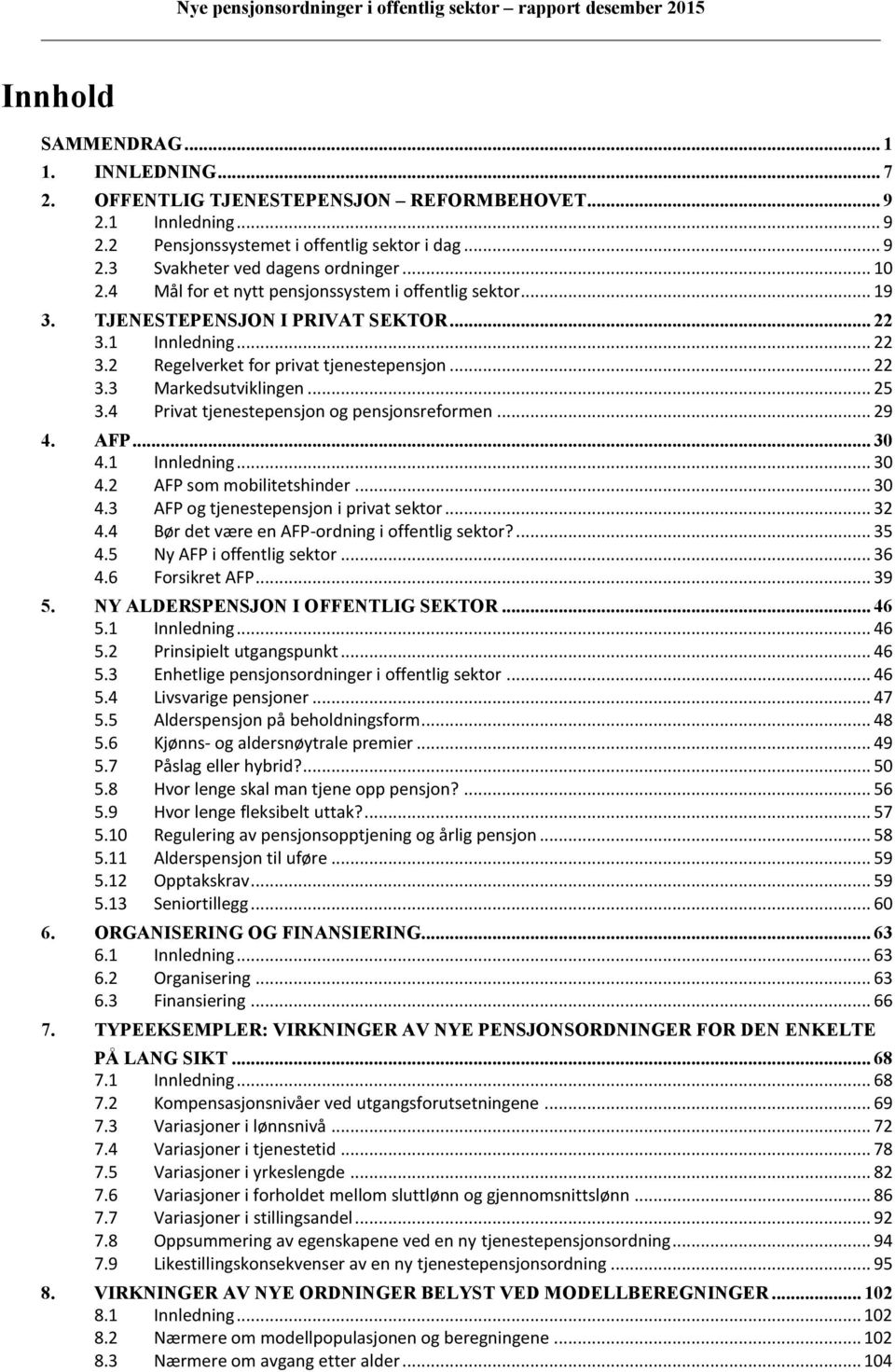 Nye pensjonsordninger i offentlig sektor – rapport desember 2015

Innhold

SAMMENDRAG ... 1
1. INNLEDNING ... 7
2. OFFENTLIG TJENESTEPENSJON – REFORMBEHOVET ... 9
2.1 Innledning ... 9
2.2 Pensjonssystemet i offentlig sektor i dag ... 9
2.3 Svakheter ved dagens ordninger ... 10
2.4 Mål for et nytt pensjonssystem i offentlig sektor ... 19
3. TJENESTEPENSJON I PRIVAT SEKTOR ... 22
3.1 Innledning ... 22
3.2 Regelverket for privat tjenestepensjon ... 22
3.3 Markedsutviklingen ... 25
3.4 Privat tjenestepensjon og pensjonsreformen ... 29
4. AFP ... 30
4.1 Innledning ... 30
4.2 AFP som mobilitetshinder ... 30
4.3 AFP og tjenestepensjon i privat sektor ... 32
4.4 Bør det være en AFP-ordning i offentlig sektor? ... 35
4.5 Ny AFP i offentlig sektor ... 36
4.6 Forsikret AFP ... 39
5. NY ALDERSPENSJON I OFFENTLIG SEKTOR ... 46
5.1 Innledning ... 46
5.2 Prinsipielt utgangspunkt ... 46
5.3 Enhetlige pensjonsordninger i offentlig sektor ... 46
5.4 Livsvarige pensjoner ... 47
5.5 Alderspensjon på beholdningsform ... 48
5.6 Kjønns- og aldersnøytrale premier ... 49
5.7 Påslag eller hybrid? ... 50
5.8 Hvor lenge skal man tjene opp pensjon? ... 56
5.9 Hvor lenge fleksibelt uttak? ... 57
5.10 Regulering av pensjonsopptjening og årlig pensjon ... 58
5.11 Alderspensjon til uføre ... 59
5.12 Opptakskrav ... 59
5.13 Seniortillegg ... 60
6. ORGANISERING OG FINANSIERING ... 63
6.1 Innledning ... 63
6.2 Organisering ... 63
6.3 Finansiering ... 66
7. TYPEEKSEMPLER: VIRKNINGER AV NYE PENSJONSORDNINGER FOR DEN ENKELTE PÅ LANG SIKT ... 68
7.1 Innledning ... 68
7.2 Kompensasjonsnivåer ved utgangsforutsetningene ... 69
7.3 Variasjoner i lønnsnivå ... 72
7.4 Variasjoner i tjenestetid ... 78
7.5 Variasjoner i yrkeslengde ... 82
7.6 Variasjoner i forholdet mellom sluttlønn og gjennomsnittslønn ... 86
7.7 Variasjoner i stillingsandel ... 92
7.8 Oppsummering av egenskapene ved en ny tjenestepensjonsordning ... 94
7.9 Likestillingskonsekvenser av en ny tjenestepensjonsordning ... 95
8. VIRKNINGER AV NYE ORDNINGER BELYST VED MODELLBEREGNINGER ... 102
8.1 Innledning ... 102
8.2 Nærmere om modellpopulasjonen og beregningene ... 102
8.3 Nærmere om avgang etter alder ... 104